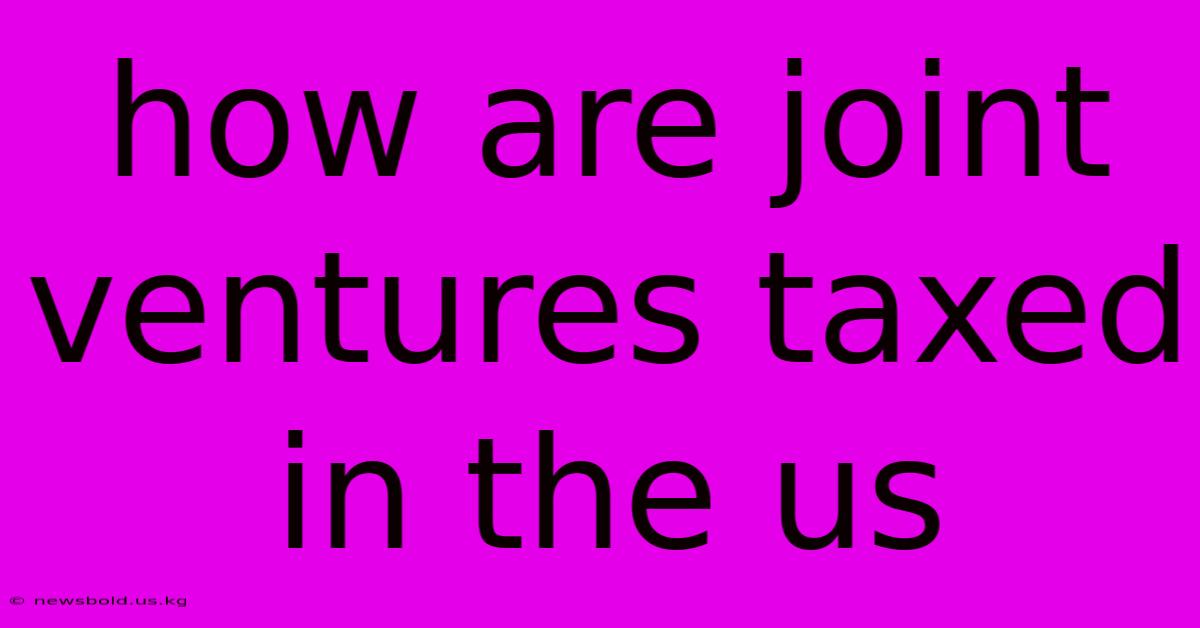 how are joint ventures taxed in the us

© newsbold.us.kg